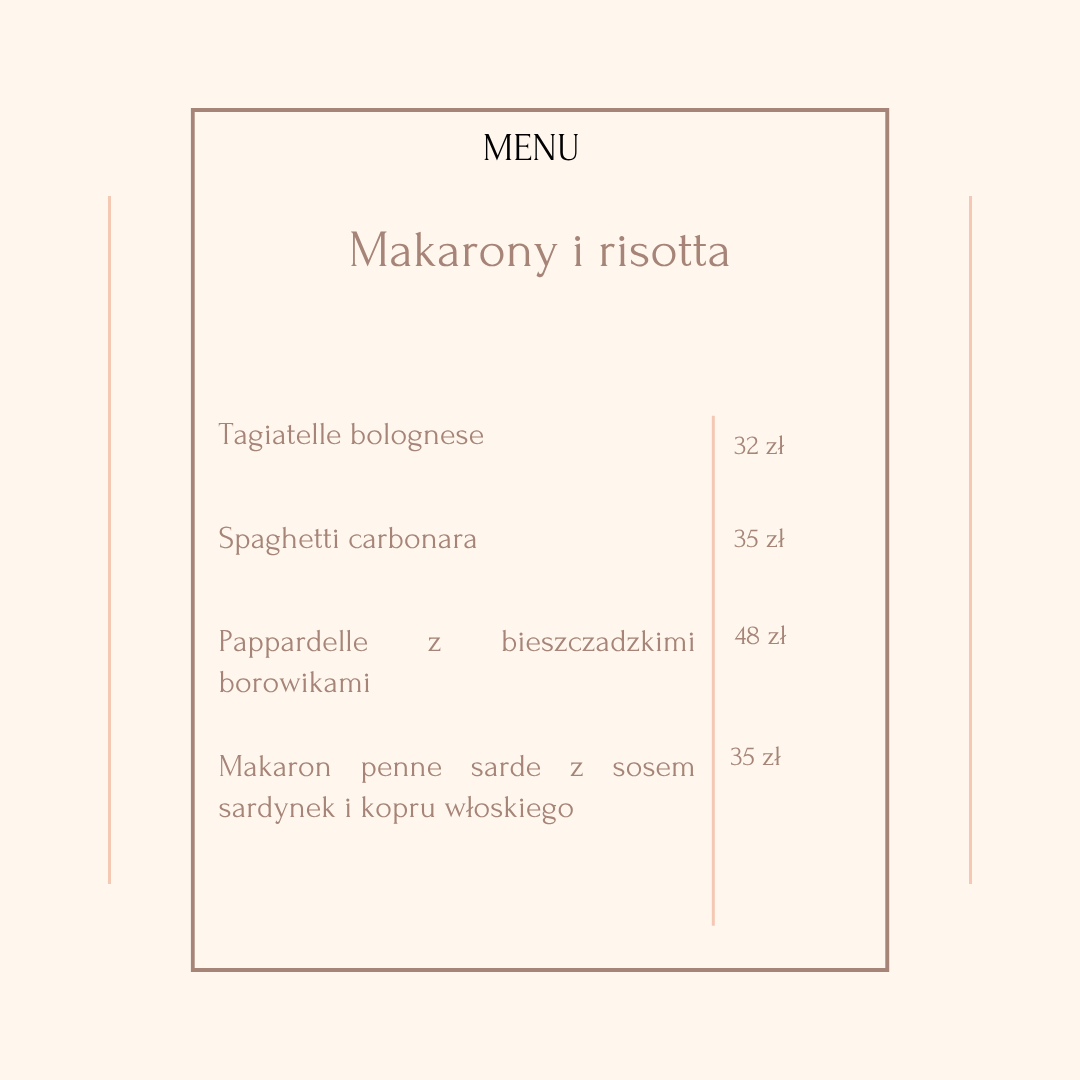 MENU

Makarony i risotta

Tagiatelle bolognese
32 zł

Spaghetti carbonara
35 zł

Pappardelle z bieszczadzkimi borowikami
48 zł

Makaron penne sarde z sosem sardynek i kopru włoskiego
35 zł